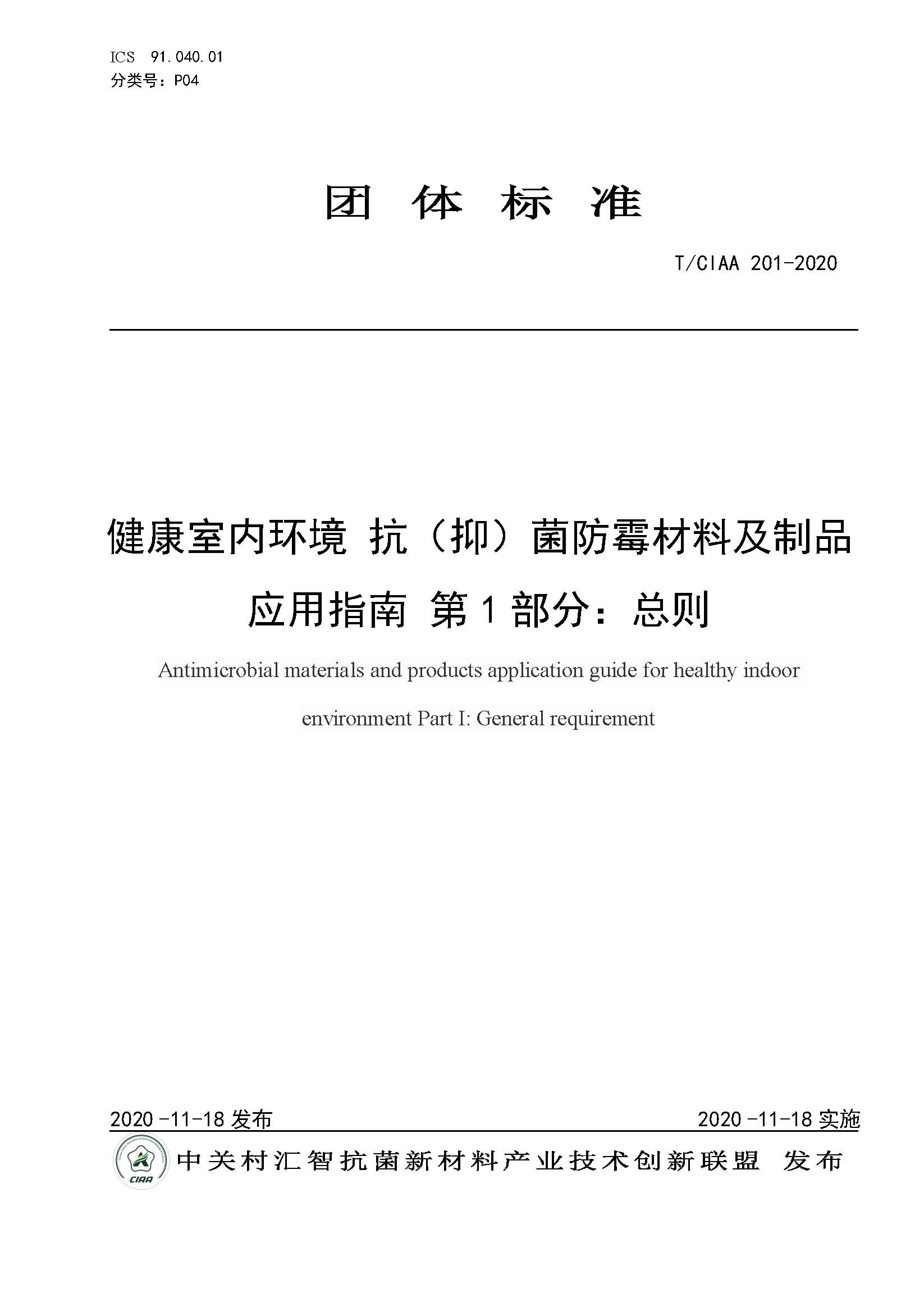 ICS 91.040.01
分类号：P04

团 体 标 准

T/CIAA 201-2020

健康室内环境 抗（抑）菌防霉材料及制品应用指南 第 1 部分：总则

Antimicrobial materials and products application guide for healthy indoor environment Part I: General requirement

2020 -11-18 发布

2020 -11-18 实施

CIAA

中关村汇智抗菌新材料产业技术创新联盟 发布